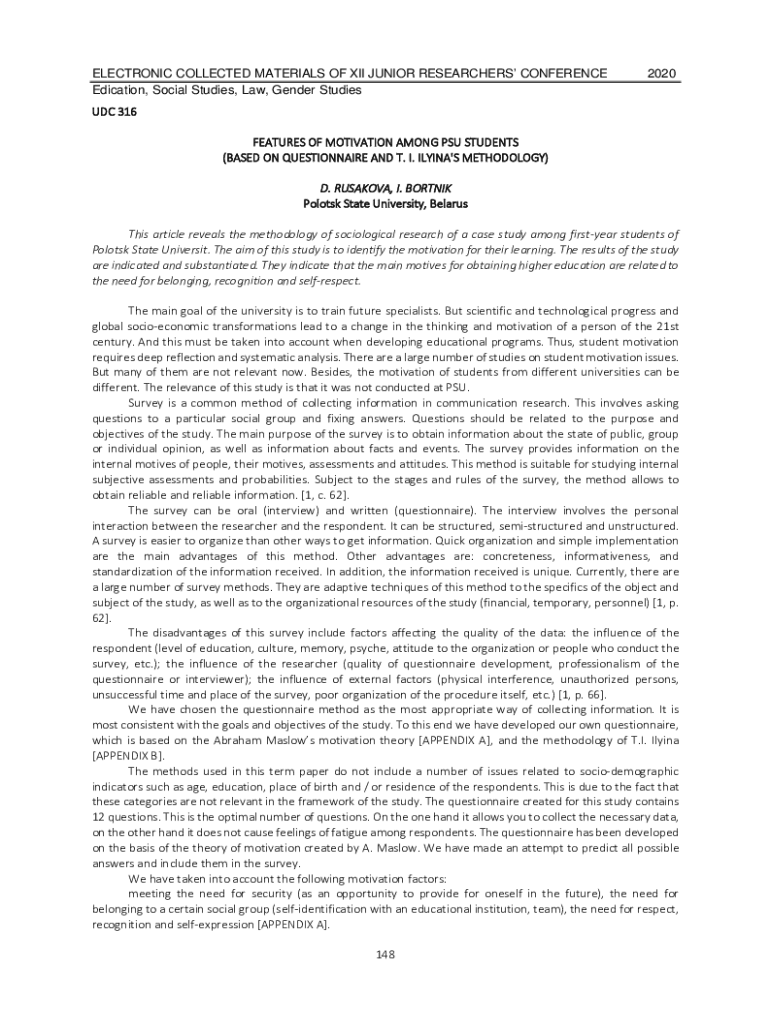 ELECTRONIC COLLECTED MATERIALS OF XII JUNIOR RESEARCHERS' CONFERENCE 2020
Edication, Social Studies, Law, Gender Studies

UDC 316

FEATURES OF MOTIVATION AMONG PSU STUDENTS
(BASED ON QUESTIONNAIRE AND T. I. ILYINA'S METHODOLOGY)

D. RUSAKOVA, I. BORTNIK
Polotsk State University, Belarus

This article reveals the methodology of sociological research of a case study among first-year students of Polotsk State Universit. The aim of this study is to identify the motivation for their learning. The results of the study are indicated and substantiated. They indicate that the main motives for obtaining higher education are related to the need for belonging, recognition and self-respect.

The main goal of the university is to train future specialists. But scientific and technological progress and global socio-economic transformations lead to a change in the thinking and motivation of a person of the 21st century. And this must be taken into account when developing educational programs. Thus, student motivation requires deep reflection and systematic analysis. There are a large number of studies on student motivation issues. But many of them are not relevant now. Besides, the motivation of students from different universities can be different. The relevance of this study is that it was not conducted at PSU.

Survey is a common method of collecting information in communication research. This involves asking questions to a particular social group and fixing answers. Questions should be related to the purpose and objectives of the study. The main purpose of the survey is to obtain information about the state of public, group or individual opinion, as well as information about facts and events. The survey provides information on the internal motives of people, their motives, assessments and attitudes. This method is suitable for studying internal subjective assessments and probabilities. Subject to the stages and rules of the survey, the method allows to obtain reliable and reliable information. [1, c. 62].

The survey can be oral (interview) and written (questionnaire). The interview involves the personal interaction between the researcher and the respondent. It can be structured, semi-structured and unstructured. A survey is easier to organize than other ways to get information. Quick organization and simple implementation are the main advantages of this method. Other advantages are: concreteness, informativeness, and standardization of the information received. In addition, the information received is unique. Currently, there are a large number of survey methods. They are adaptive techniques of this method to the specifics of the object and subject of the study, as well as to the organizational resources of the study (financial, temporary, personnel) [1, p. 62].

The disadvantages of this survey include factors affecting the quality of the data: the influence of the respondent (level of education, culture, memory, psyche, attitude to the organization or people who conduct the survey, etc.); the influence of the researcher (quality of questionnaire development, professionalism of the questionnaire or interviewer); the influence of external factors (physical interference, unauthorized persons, unsuccessful time and place of the survey, poor organization of the procedure itself, etc.) [1, p. 66].

We have chosen the questionnaire method as the most appropriate way of collecting information. It is most consistent with the goals and objectives of the study. To this end we have developed our own questionnaire, which is based on the Abraham Maslow's motivation theory [APPENDIX A], and the methodology of T.I. Ilyina [APPENDIX B].

The methods used in this term paper do not include a number of issues related to socio-demographic indicators such as age, education, place of birth and / or residence of the respondents. This is due to the fact that these categories are not relevant in the framework of the study. The questionnaire created for this study contains 12 questions. This is the optimal number of questions. On the one hand it allows you to collect the necessary data, on the other hand it does not cause feelings of fatigue among respondents. The questionnaire has been developed on the basis of the theory of motivation created by A. Maslow. We have made an attempt to predict all possible answers and include them in the survey.

We have taken into account the following motivation factors:

meeting the need for security (as an opportunity to provide for oneself in the future), the need for belonging to a certain social group (self-identification with an educational institution, team), the need for respect, recognition and self-expression [APPENDIX A].

148